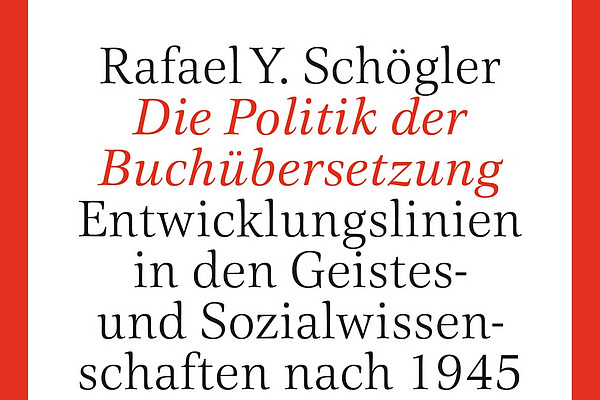 Rafael Y. Schögler

Die Politik der Buchübersetzung

Entwicklungslinien in den Geistes- und Sozialwissenschaften nach 1945